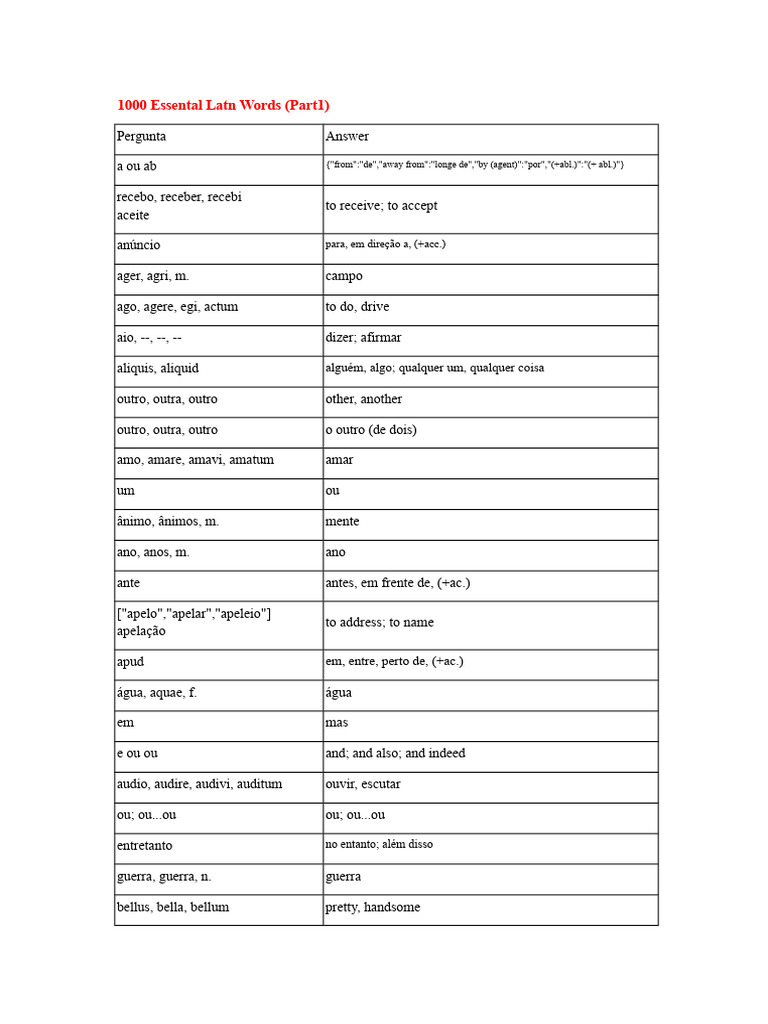 1000 Essental Latn Words (Part1)

| Pergunta | Answer |
|---|---|
| a ou ab | {"from":"de","away from":"longe de","by (agent)":"por","(+abl.)":"(+ abl.)"} |
| recebo, receber, recebi aceite | to receive; to accept |
| anúncio | para, em direção a, (+acc.) |
| ager, agri, m. | campo |
| ago, agere, egi, actum | to do, drive |
| aio, --, --, -- | dizer; afirmar |
| aliquis, aliquid | alguém, algo; qualquer um, qualquer coisa |
| outro, outra, outro | other, another |
| outro, outra, outro | o outro (de dois) |
| amo, amare, amavi, amatum | amar |
| um | ou |
| ânimo, ânimos, m. | mente |
| ano, anos, m. | ano |
| ante | antes, em frente de, (+ac.) |
| ["apelo","apelar","apeleio"] apelação | to address; to name |
| apud | em, entre, perto de, (+ac.) |
| água, aquae, f. | água |
| em | mas |
| e ou ou | and; and also; and indeed |
| audio, audire, audivi, auditum | ouvir, escutar |
| ou; ou...ou | ou; ou...ou |
| entretanto | no entanto; além disso |
| guerra, guerra, n. | guerra |
| bellus, bella, bellum | pretty, handsome |